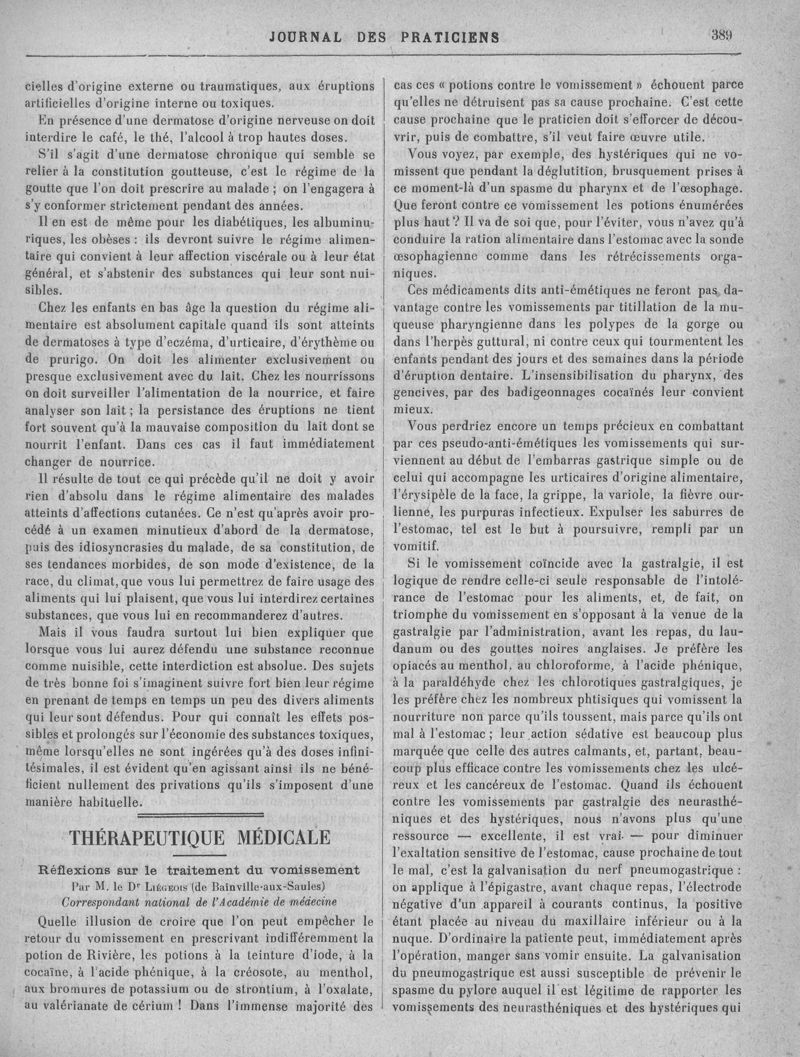 JOURNAL DES PRATICIENS

389

cielles d'origine externe ou traumatiques, aux éruptions artificielles d'origine interne ou toxiques.

En présence d'une dermatose d'origine nerveuse on doit interdire le café, le thé, l'alcool à trop hautes doses.

S'il s'agit d'une dermatose chronique qui semble se relier à la constitution goutteuse, c'est le régime de la goutte que l'on doit prescrire au malade ; on l'engagera à s'y conformer strictement pendant des années.

Il en est de même pour les diabétiques, les albuminuriques, les obèses : ils devront suivre le régime alimentaire qui convient à leur affection viscérale ou à leur état général, et s'abstenir des substances qui leur sont nuisibles.

Chez les enfants en bas âge la question du régime alimentaire est absolument capitale quand ils sont atteints de dermatoses à type d'eczéma, d'urticaire, d'érythème ou de prurigo. On doit les alimenter exclusivement ou presque exclusivement avec du lait. Chez les nourrissons on doit surveiller l'alimentation de la nourrice, et faire analyser son lait ; la persistance des éruptions ne tient fort souvent qu'à la mauvaise composition du lait dont se nourrit l'enfant. Dans ces cas il faut immédiatement changer de nourrice.

Il résulte de tout ce qui précède qu'il ne doit y avoir rien d'absolu dans le régime alimentaire des malades atteints d'affections cutanées. Ce n'est qu'après avoir procédé à un examen minutieux d'abord de la dermatose, puis des idiosyncrasies du malade, de sa constitution, de ses tendances morbides, de son mode d'existence, de la race, du climat, que vous lui permettrez de faire usage des aliments qui lui plaisent, que vous lui interdirez certaines substances, que vous lui en recommanderez d'autres.

Mais il vous faudra surtout lui bien expliquer que lorsque vous lui aurez défendu une substance reconnue comme nuisible, cette interdiction est absolue. Des sujets de très bonne foi s'imaginent suivre fort bien leur régime en prenant de temps en temps un peu des divers aliments qui leur sont défendus. Pour qui connaît les effets possibles et prolongés sur l'économie des substances toxiques, même lorsqu'elles ne sont ingérées qu'à des doses infinitésimales, il est évident qu'en agissant ainsi ils ne bénéficient nullement des privations qu'ils s'imposent d'une manière habituelle.

THÉRAPEUTIQUE MÉDICALE

Réflexions sur le traitement du vomissement
Par M. le Dr Liégeois (de Bainville-aux-Saules)
Correspondant national de l'Académie de médecine

Quelle illusion de croire que l'on peut empêcher le retour du vomissement en prescrivant indifféremment la potion de Rivière, les potions à la teinture d'iode, à la cocaïne, à l'acide phénique, à la créosote, au menthol, aux bromures de potassium ou de strontium, à l'oxalate, au valérianate de cérium ! Dans l'immense majorité des cas ces « potions contre le vomissement » échouent parce qu'elles ne détruisent pas sa cause prochaine. C'est cette cause prochaine que le praticien doit s'efforcer de découvrir, puis de combattre, s'il veut faire œuvre utile.

Vous voyez, par exemple, des hystériques qui ne vomissent que pendant la déglutition, brusquement prises à ce moment-là d'un spasme du pharynx et de l'œsophage. Que feront contre ce vomissement les potions énumérées plus haut ? Il va de soi que, pour l'éviter, vous n'avez qu'à conduire la ration alimentaire dans l'estomac avec la sonde œsophagienne comme dans les rétrécissements organiques.

Ces médicaments dits anti-émétiques ne feront pas davantage contre les vomissements par titillation de la muqueuse pharyngienne dans les polypes de la gorge ou dans l'herpès guttural, ni contre ceux qui tourmentent les enfants pendant des jours et des semaines dans la période d'éruption dentaire. L'insensibilisation du pharynx, des gencives, par des badigeonnages cocaïnés leur convient mieux.

Vous perdriez encore un temps précieux en combattant par ces pseudo-anti-émétiques les vomissements qui surviennent au début de l'embarras gastrique simple ou de celui qui accompagne les urticaires d'origine alimentaire, l'érysipèle de la face, la grippe, la variole, la fièvre ourlienne, les purpuras infectieux. Expulser les saburres de l'estomac, tel est le but à poursuivre, rempli par un vomitif.

Si le vomissement coïncide avec la gastralgie, il est logique de rendre celle-ci seule responsable de l'intolérance de l'estomac pour les aliments, et, de fait, on triomphe du vomissement en s'opposant à la venue de la gastralgie par l'administration, avant les repas, du laudanum ou des gouttes noires anglaises. Je préfère les opiacés au menthol, au chloroforme, à l'acide phénique, à la paraldéhyde chez les chlorotiques gastralgiques, je les préfère chez les nombreux phtisiques qui vomissent la nourriture non parce qu'ils toussent, mais parce qu'ils ont mal à l'estomac ; leur action sédative est beaucoup plus marquée que celle des autres calmants, et, partant, beaucoup plus efficace contre les vomissements chez les ulcéreux et les cancéreux de l'estomac. Quand ils échouent contre les vomissements par gastralgie des neurasthéniques et des hystériques, nous n'avons plus qu'une ressource — excellente, il est vrai — pour diminuer l'exaltation sensitive de l'estomac, cause prochaine de tout le mal, c'est la galvanisation du nerf pneumogastrique : on applique à l'épigastre, avant chaque repas, l'électrode négative d'un appareil à courants continus, la positive étant placée au niveau du maxillaire inférieur ou à la nuque. D'ordinaire la patiente peut, immédiatement après l'opération, manger sans vomir ensuite. La galvanisation du pneumogastrique est aussi susceptible de prévenir le spasme du pylore auquel il est légitime de rapporter les vomissements des neurasthéniques et des hystériques qui